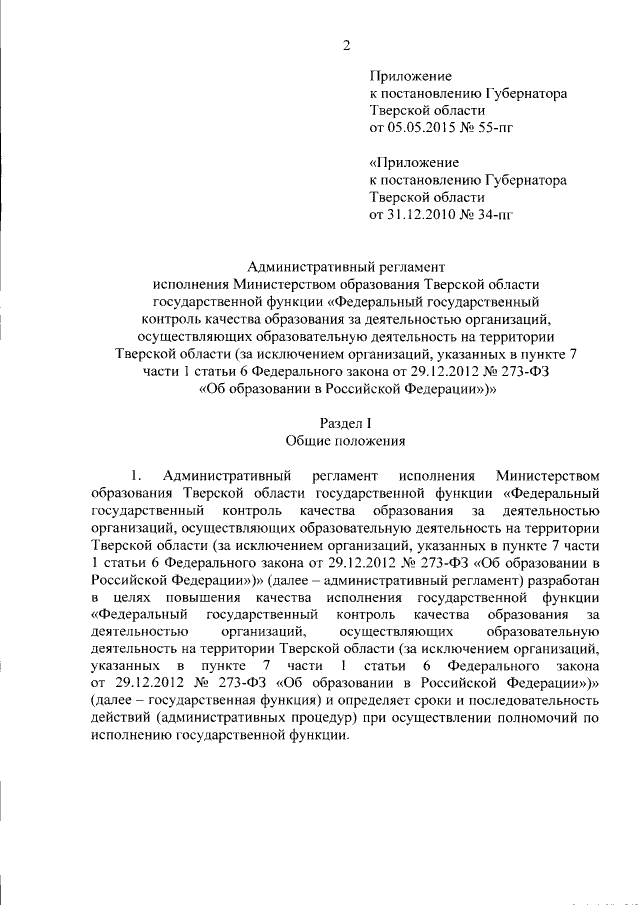 2

Приложение
к постановлению Губернатора
Тверской области
от 05.05.2015 № 55-пг

«Приложение
к постановлению Губернатора
Тверской области
от 31.12.2010 № 34-пг

Административный регламент
исполнения Министерством образования Тверской области
государственной функции «Федеральный государственный
контроль качества образования за деятельностью организаций,
осуществляющих образовательную деятельность на территории
Тверской области (за исключением организаций, указанных в пункте 7
части 1 статьи 6 Федерального закона от 29.12.2012 № 273-ФЗ
«Об образовании в Российской Федерации»)»

Раздел I
Общие положения

1. Административный регламент исполнения Министерством образования Тверской области государственной функции «Федеральный государственный контроль качества образования за деятельностью организаций, осуществляющих образовательную деятельность на территории Тверской области (за исключением организаций, указанных в пункте 7 части 1 статьи 6 Федерального закона от 29.12.2012 № 273-ФЗ «Об образовании в Российской Федерации»)» (далее – административный регламент) разработан в целях повышения качества исполнения государственной функции «Федеральный государственный контроль качества образования за деятельностью организаций, осуществляющих образовательную деятельность на территории Тверской области (за исключением организаций, указанных в пункте 7 части 1 статьи 6 Федерального закона от 29.12.2012 № 273-ФЗ «Об образовании в Российской Федерации»)» (далее – государственная функция) и определяет сроки и последовательность действий (административных процедур) при осуществлении полномочий по исполнению государственной функции.